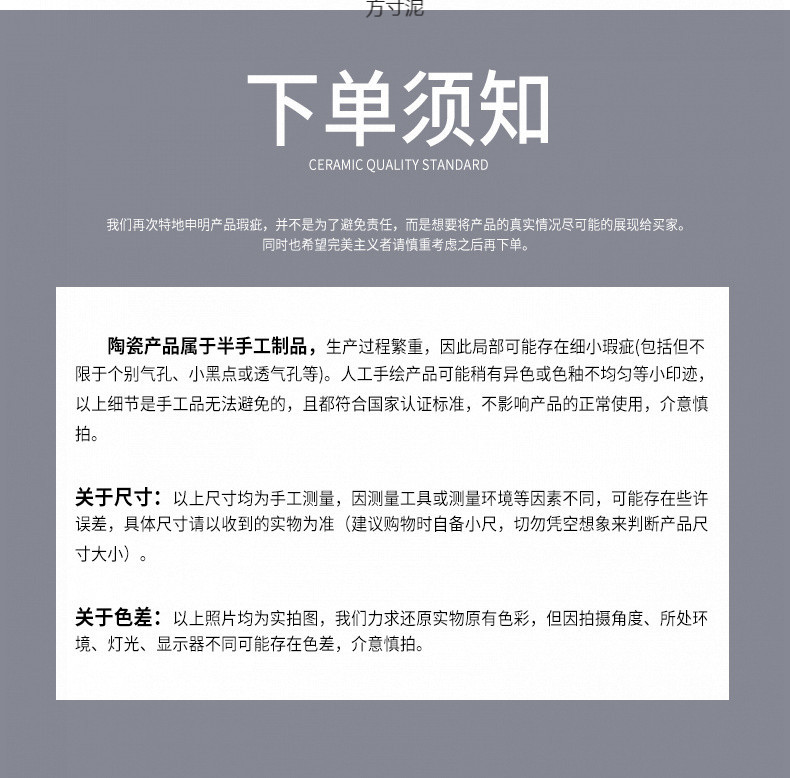 方寸泥

下单须知
CERAMIC QUALITY STANDARD

我们再次特地申明产品瑕疵，并不是为了避免责任，而是想要将产品的真实情况尽可能的展现给买家。
同时也希望完美主义者请慎重考虑之后再下单。

陶瓷产品属于半手工制品，生产过程繁重，因此局部可能存在细小瑕疵(包括但不限于个别气孔、小黑点或透气孔等)。人工手绘产品可能稍有异色或色釉不均匀等小印迹，以上细节是手工品无法避免的，且都符合国家认证标准，不影响产品的正常使用，介意慎拍。

关于尺寸：以上尺寸均为手工测量，因测量工具或测量环境等因素不同，可能存在些许误差，具体尺寸请以收到的实物为准（建议购物时自备小尺，切勿凭空想象来判断产品尺寸大小）。

关于色差：以上照片均为实拍图，我们力求还原实物原有色彩，但因拍摄角度、所处环境、灯光、显示器不同可能存在色差，介意慎拍。